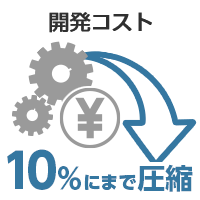 開発コスト

¥

10%にまで圧縮